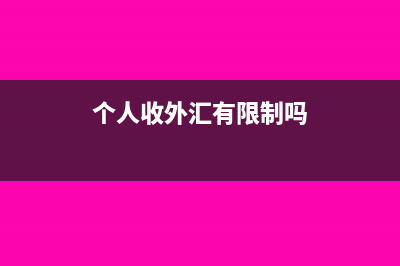 个人收外汇有限制吗